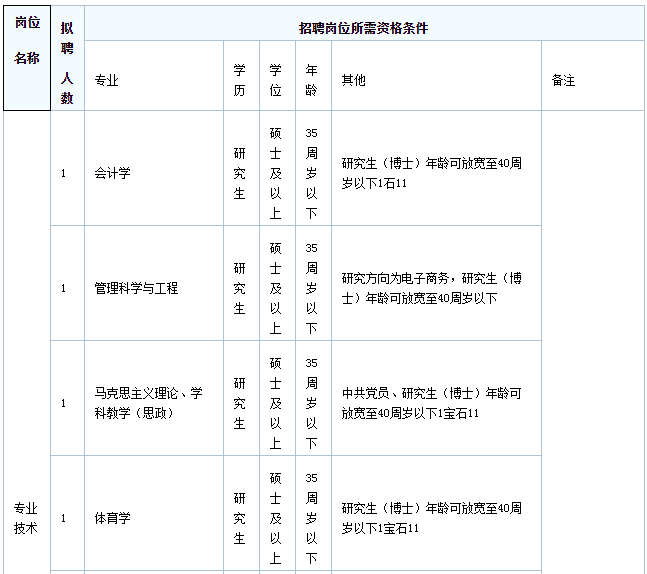 | 岗位名称 | 拟聘人数 | 招聘岗位所需资格条件 | | | | | |
|---|---|---|---|---|---|---|---|
| | | 专业 | 学历 | 学位 | 年龄 | 其他 | 备注 |
| 专业技术 | 1 | 会计学 | 研究生 | 硕士及以上 | 35周岁以下 | 研究生（博士）年龄可放宽至40周岁以下1石11 | |
| | 1 | 管理科学与工程 | 研究生 | 硕士及以上 | 35周岁以下 | 研究方向为电子商务，研究生（博士）年龄可放宽至40周岁以下 | |
| | 1 | 马克思主义理论、学科教学（思政） | 研究生 | 硕士及以上 | 35周岁以下 | 中共党员、研究生（博士）年龄可放宽至40周岁以下1宝石11 | |
| | 1 | 体育学 | 研究生 | 硕士及以上 | 35周岁以下 | 研究生（博士）年龄可放宽至40周岁以下1宝石11 | |